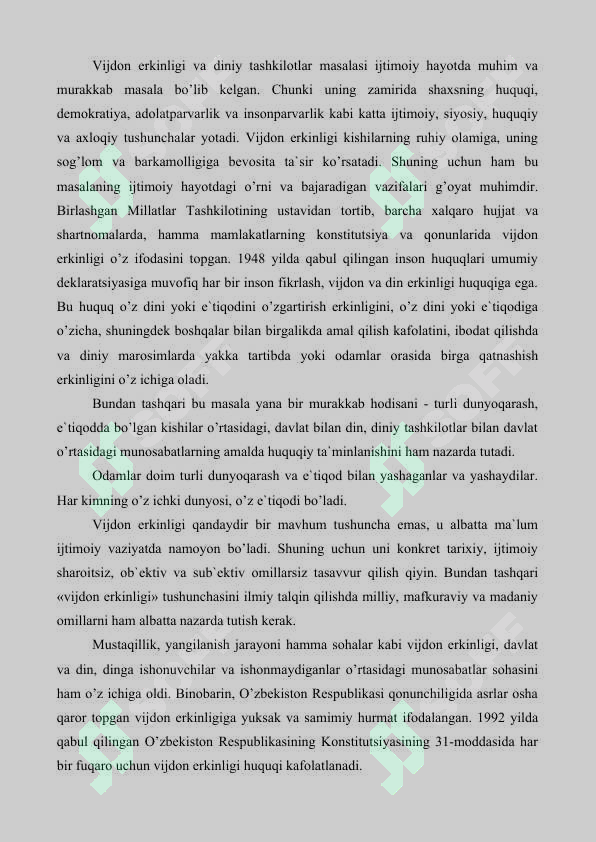 Vijdon erkinligi va diniy tashkilotlar masalasi ijtimoiy hayotda muhim va murakkab masala bo'lib kelgan. Chunki uning zamirida shaxsning huquqi, demokratiya, adolatparvarlik va insonparvarlik kabi katta ijtimoiy, siyosiy, huquqiy va axloqiy tushunchalar yotadi. Vijdon erkinligi kishilarning ruhiy olamiga, uning sog'lom va barkamolligiga bevosita ta`sir ko'rsatadi. Shuning uchun ham bu masalaning ijtimoiy hayotdagi o'rni va bajaradigan vazifalari g'oyat muhimdir. Birlashgan Millatlar Tashkilotining ustavidan tortib, barcha xalqaro hujjat va shartnomalarda, hamma mamlakatlarning konstitutsiya va qonunlarida vijdon erkinligi o'z ifodasini topgan. 1948 yilda qabul qilingan inson huquqlari umumiy deklaratsiyasiga muvofiq har bir inson fikrlash, vijdon va din erkinligi huquqiga ega. Bu huquq o'z dini yoki e`tiqodini o'zgartirish erkinligini, o'z dini yoki e`tiqodiga o'zicha, shuningdek boshqalar bilan birgalikda amal qilish kafolatini, ibodat qilishda va diniy marosimlarda yakka tartibda yoki odamlar orasida birga qatnashish erkinligini o'z ichiga oladi.

Bundan tashqari bu masala yana bir murakkab hodisani - turli dunyoqarash, e`tiqodda bo'lgan kishilar o'rtasidagi, davlat bilan din, diniy tashkilotlar bilan davlat o'rtasidagi munosabatlarning amalda huquqiy ta`minlanishini ham nazarda tutadi.

Odamlar doim turli dunyoqarash va e`tiqod bilan yashaganlar va yashaydilar. Har kimning o'z ichki dunyosi, o'z e`tiqodi bo'ladi.

Vijdon erkinligi qandaydir bir mavhum tushuncha emas, u albatta ma`lum ijtimoiy vaziyatda namoyon bo'ladi. Shuning uchun uni konkret tarixiy, ijtimoiy sharoitsiz, ob`ektiv va sub`ektiv omillarsiz tasavvur qilish qiyin. Bundan tashqari «vijdon erkinligi» tushunchasini ilmiy talqin qilishda milliy, mafkuraviy va madaniy omillarni ham albatta nazarda tutish kerak.

Mustaqillik, yangilanish jarayoni hamma sohalar kabi vijdon erkinligi, davlat va din, dinga ishonuvchilar va ishonmaydiganlar o'rtasidagi munosabatlar sohasini ham o'z ichiga oldi. Binobarin, O'zbekiston Respublikasi qonunchiligida asrlar osha qaror topgan vijdon erkinligiga yuksak va samimiy hurmat ifodalangan. 1992 yilda qabul qilingan O'zbekiston Respublikasining Konstitutsiyasining 31-moddasida har bir fuqaro uchun vijdon erkinligi huquqi kafolatlanadi.